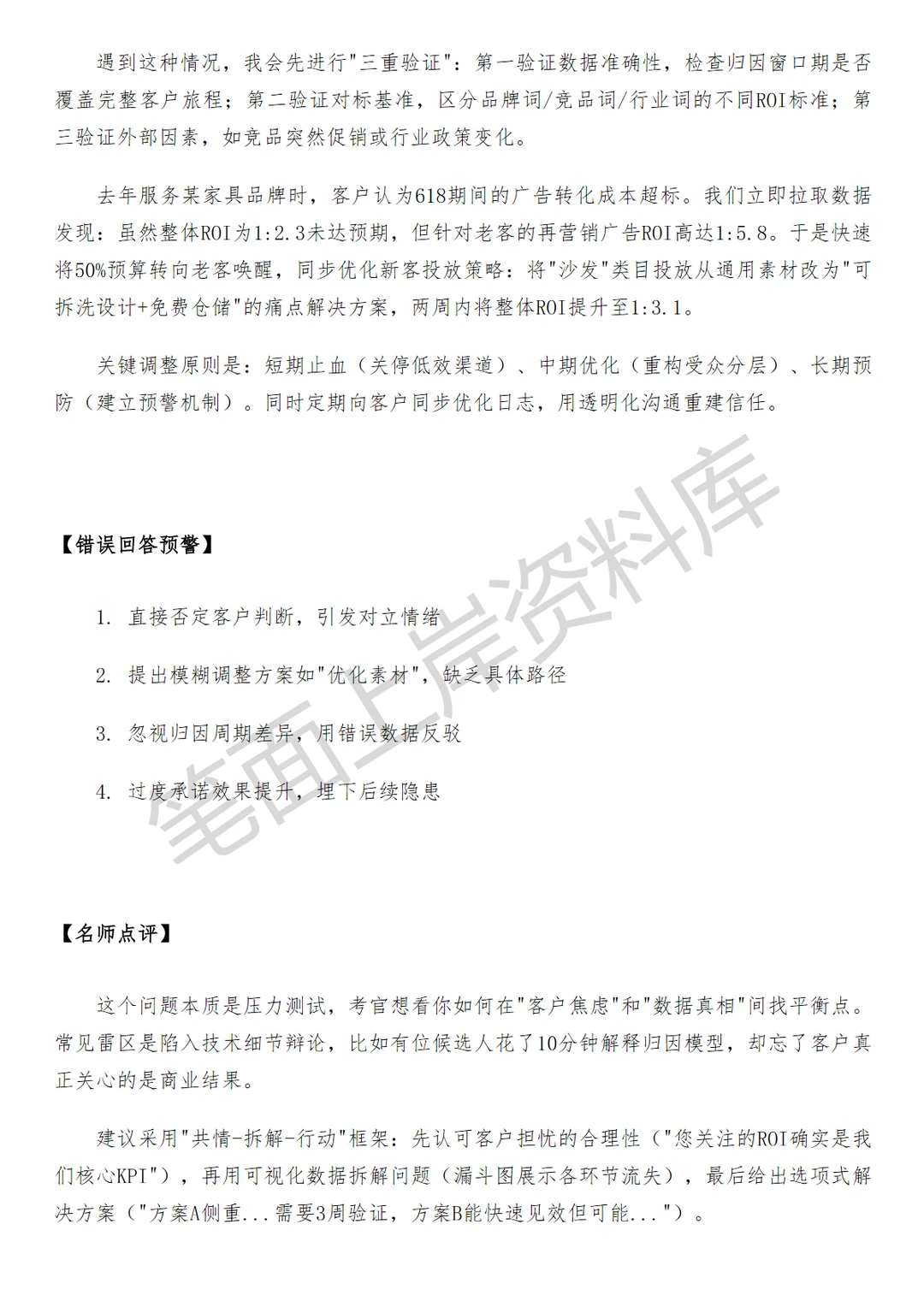 遇到这种情况，我会先进行"三重验证"：第一验证数据准确性，检查归因窗口期是否覆盖完整客户旅程；第二验证对标基准，区分品牌词/竞品词/行业词的不同ROI标准；第三验证外部因素，如竞品突然促销或行业政策变化。

去年服务某家具品牌时，客户认为618期间的广告转化成本超标。我们立即拉取数据发现：虽然整体ROI为1:2.3未达预期，但针对老客的再营销广告ROI高达1:5.8。于是快速将50%预算转向老客唤醒，同步优化新客投放策略：将"沙发"类目投放从通用素材改为"可拆洗设计+免费仓储"的痛点解决方案，两周内将整体ROI提升至1:3.1。

关键调整原则是：短期止血（关停低效渠道）、中期优化（重构受众分层）、长期预防（建立预警机制）。同时定期向客户同步优化日志，用透明化沟通重建信任。

笔面上岸资料库

【错误回答预警】

1. 直接否定客户判断，引发对立情绪

2. 提出模糊调整方案如"优化素材"，缺乏具体路径

3. 忽视归因周期差异，用错误数据反驳

4. 过度承诺效果提升，埋下后续隐患

【名师点评】

这个问题本质是压力测试，考官想看你如何在"客户焦虑"和"数据真相"间找平衡点。常见雷区是陷入技术细节辩论，比如有位候选人花了10分钟解释归因模型，却忘了客户真正关心的是商业结果。

建议采用"共情-拆解-行动"框架：先认可客户担忧的合理性（"您关注的ROI确实是我们核心KPI"），再用可视化数据拆解问题（漏斗图展示各环节流失），最后给出选项式解决方案（"方案A侧重...需要3周验证，方案B能快速见效但可能..."）。